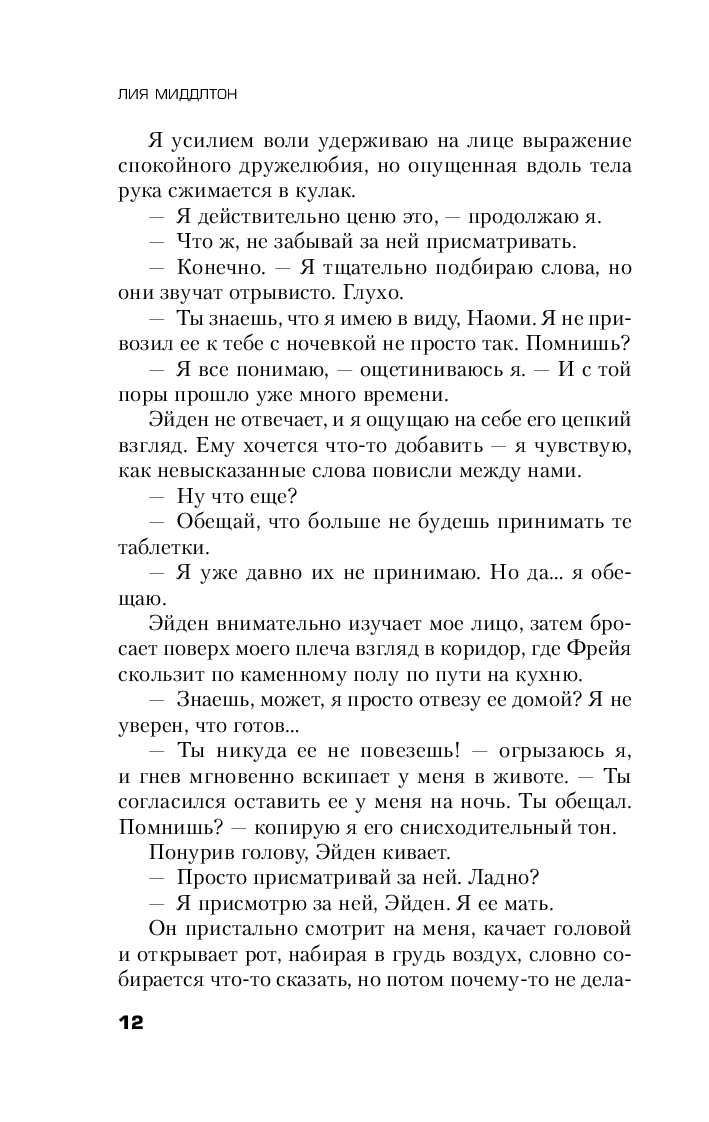 ЛИЯ МИДДЛТОН

Я усилием воли удерживаю на лице выражение спокойного дружелюбия, но опущенная вдоль тела рука сжимается в кулак.

— Я действительно ценю это, — продолжаю я.

— Что ж, не забывай за ней присматривать.

— Конечно. — Я тщательно подбираю слова, но они звучат отрывисто. Глухо.

— Ты знаешь, что я имею в виду, Наоми. Я не привозил ее к тебе с ночевкой не просто так. Помнишь?

— Я все понимаю, — ощетиниваюсь я. — И с той поры прошло уже много времени.

Эйден не отвечает, и я ощущаю на себе его цепкий взгляд. Ему хочется что-то добавить — я чувствую, как невысказанные слова повисли между нами.

— Ну что еще?

— Обещай, что больше не будешь принимать те таблетки.

— Я уже давно их не принимаю. Но да... я обещаю.

Эйден внимательно изучает мое лицо, затем бросает поверх моего плеча взгляд в коридор, где Фрейя скользит по каменному полу по пути на кухню.

— Знаешь, может, я просто отвезу ее домой? Я не уверен, что готов...

— Ты никуда ее не повезешь! — огрызаюсь я, и гнев мгновенно вскипает у меня в животе. — Ты согласился оставить ее у меня на ночь. Ты обещал. Помнишь? — копирую я его снисходительный тон.

Понурив голову, Эйден кивает.

— Просто присматривай за ней. Ладно?

— Я присмотрю за ней, Эйден. Я ее мать.

Он пристально смотрит на меня, качает головой и открывает рот, набирая в грудь воздух, словно собирается что-то сказать, но потом почему-то не дела-

12